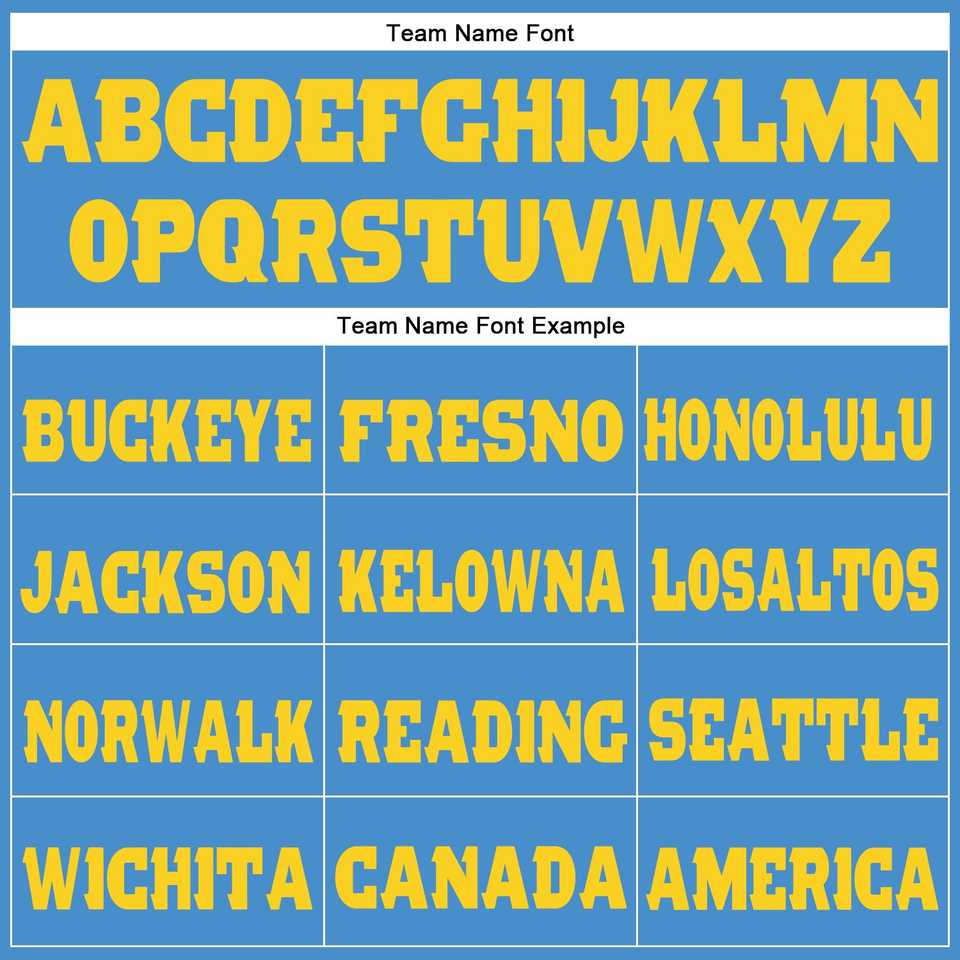 Team Name Font

ABCDEFGHIJKLMN
OPQRSTUVWXYZ

Team Name Font Example

| BUCKEYE | FRESNO | HONOLULU |
|---|---|---|
| JACKSON | KELOWNA | LOSALTOS |
| NORWALK | READING | SEATTLE |
| WICHITA | CANADA | AMERICA |